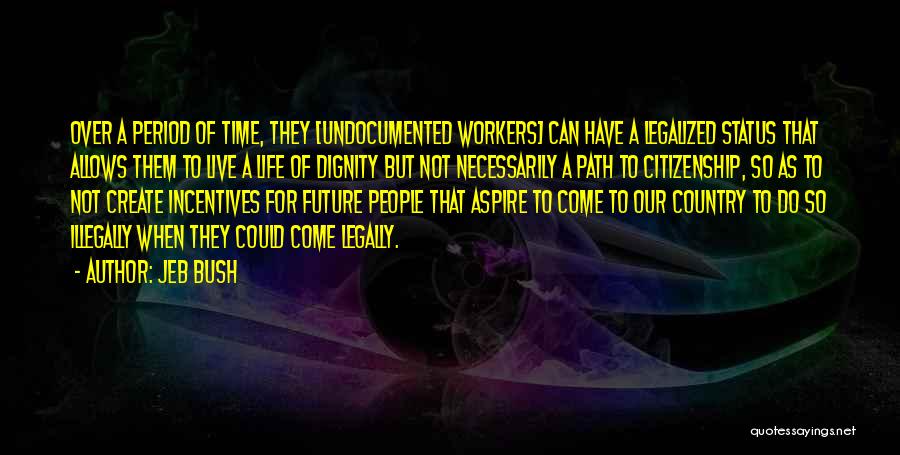 OVER A PERIOD OF TIME, THEY [UNDOCUMENTED WORKERS] CAN HAVE A LEGALIZED STATUS THAT ALLOWS THEM TO LIVE A LIFE OF DIGNITY BUT NOT NECESSARILY A PATH TO CITIZENSHIP, SO AS TO NOT CREATE INCENTIVES FOR FUTURE PEOPLE THAT ASPIRE TO COME TO OUR COUNTRY TO DO SO ILLEGALLY WHEN THEY COULD COME LEGALLY.

- AUTHOR: JEB BUSH

quotessayings.net